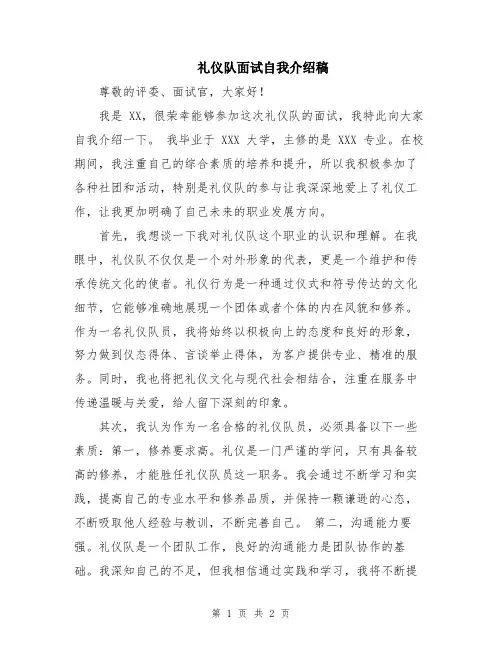 礼仪队面试自我介绍稿

尊敬的评委、面试官，大家好！

我是 XX，很荣幸能够参加这次礼仪队的面试，我特此向大家自我介绍一下。 我毕业于 XXX 大学，主修的是 XXX 专业。在校期间，我注重自己的综合素质的培养和提升，所以我积极参加了各种社团和活动，特别是礼仪队的参与让我深深地爱上了礼仪工作，让我更加明确了自己未来的职业发展方向。

首先，我想谈一下我对礼仪队这个职业的认识和理解。在我眼中，礼仪队不仅仅是一个对外形象的代表，更是一个维护和传承传统文化的使者。礼仪行为是一种通过仪式和符号传达的文化细节，它能够准确地展现一个团体或者个体的内在风貌和修养。作为一名礼仪队员，我将始终以积极向上的态度和良好的形象，努力做到仪态得体、言谈举止得体，为客户提供专业、精准的服务。同时，我也将把礼仪文化与现代社会相结合，注重在服务中传递温暖与关爱，给人留下深刻的印象。

其次，我认为作为一名合格的礼仪队员，必须具备以下一些素质：第一，修养要求高。礼仪是一门严谨的学问，只有具备较高的修养，才能胜任礼仪队员这一职务。我会通过不断学习和实践，提高自己的专业水平和修养品质，并保持一颗谦逊的心态，不断吸取他人经验与教训，不断完善自己。 第二，沟通能力要强。礼仪队是一个团队工作，良好的沟通能力是团队协作的基础。我深知自己的不足，但我相信通过实践和学习，我将不断提

第 1 页 共 2 页